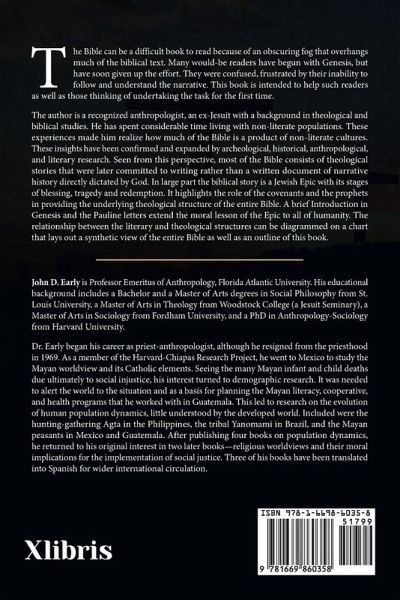 The Bible can be a difficult book to read because of an obscuring fog that overhangs much of the biblical text. Many would-be readers have begun with Genesis, but have soon given up the effort. They were confused, frustrated by their inability to follow and understand the narrative. This book is intended to help such readers as well as those thinking of undertaking the task for the first time.

The author is a recognized anthropologist, an ex-Jesuit with a background in theological and biblical studies. He has spent considerable time living with non-literate populations. These experiences made him realize how much of the Bible is a product of non-literate cultures. These insights have been confirmed and expanded by archeological, historical, anthropological, and literary research. Seen from this perspective, most of the Bible consists of theological stories that were later committed to writing rather than a written document of narrative history directly dictated by God. In large part the biblical story is a Jewish Epic with its stages of blessing, tragedy and redemption. It highlights the role of the covenants and the prophets in providing the underlying theological structure of the entire Bible. A brief Introduction in Genesis and the Pauline letters extend the moral lesson of the Epic to all of humanity. The relationship between the literary and theological structures can be diagrammed on a chart that lays out a synthetic view of the entire Bible as well as an outline of this book.

John D. Early is Professor Emeritus of Anthropology, Florida Atlantic University. His educational background includes a Bachelor and a Master of Arts degrees in Social Philosophy from St. Louis University, a Master of Arts in Theology from Woodstock College (a Jesuit Seminary), a Master of Arts in Sociology from Fordham University, and a PhD in Anthropology-Sociology from Harvard University.

Dr. Early began his career as priest-anthropologist, although he resigned from the priesthood in 1969. As a member of the Harvard-Chiapas Research Project, he went to Mexico to study the Mayan worldview and its Catholic elements. Seeing the many Mayan infant and child deaths due ultimately to social injustice, his interest turned to demographic research. It was needed to alert the world to the situation and as a basis for planning the Mayan literacy, cooperative, and health programs that he worked with in Guatemala. This led to research on the evolution of human population dynamics, little understood by the developed world. Included were the hunting-gathering Agta in the Philippines, the tribal Yanomami in Brazil, and the Mayan peasants in Mexico and Guatemala. After publishing four books on population dynamics, he returned to his original interest in two later books—religious worldviews and their moral implications for the implementation of social justice. Three of his books have been translated into Spanish for wider international circulation.

Xlibris

ISBN 978-1-6698-6035-8
51799
9 781669 860358